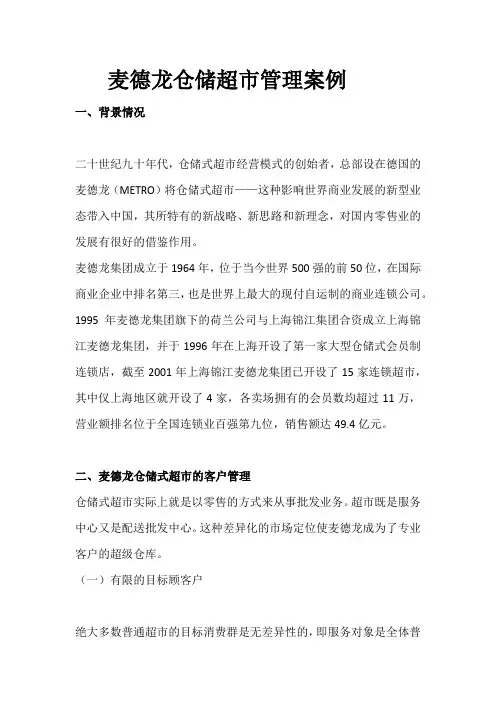 麦德龙仓储超市管理案例

一、背景情况

二十世纪九十年代，仓储式超市经营模式的创始者，总部设在德国的麦德龙（METRO）将仓储式超市——这种影响世界商业发展的新型业态带入中国，其所特有的新战略、新思路和新理念，对国内零售业的发展有很好的借鉴作用。

麦德龙集团成立于 1964 年，位于当今世界 500 强的前 50 位，在国际商业企业中排名第三，也是世界上最大的现付自运制的商业连锁公司。1995 年麦德龙集团旗下的荷兰公司与上海锦江集团合资成立上海锦江麦德龙集团，并于 1996 年在上海开设了第一家大型仓储式会员制连锁店，截至 2001 年上海锦江麦德龙集团已开设了 15 家连锁超市，其中仅上海地区就开设了 4 家，各卖场拥有的会员数均超过 11 万，营业额排名位于全国连锁业百强第九位，销售额达 49.4 亿元。

二、麦德龙仓储式超市的客户管理

仓储式超市实际上就是以零售的方式来从事批发业务。超市既是服务中心又是配送批发中心。这种差异化的市场定位使麦德龙成为了专业客户的超级仓库。

（一）有限的目标顾客户

绝大多数普通超市的目标消费群是无差异性的，即服务对象是全体普